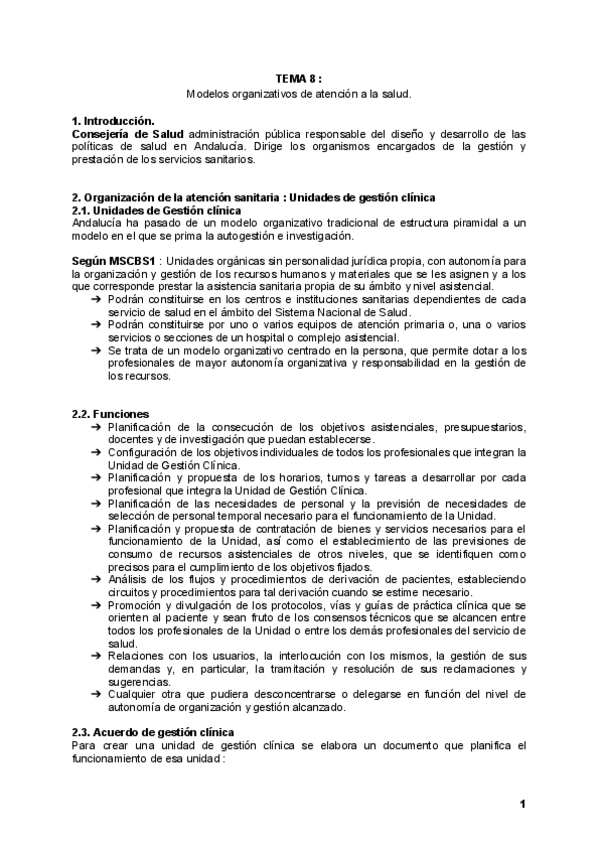 TEMA 8 :
Modelos organizativos de atención a la salud.

1. Introducción.
Consejería de Salud administración pública responsable del diseño y desarrollo de las políticas de salud en Andalucía. Dirige los organismos encargados de la gestión y prestación de los servicios sanitarios.

2. Organización de la atención sanitaria : Unidades de gestión clínica
2.1. Unidades de Gestión clínica
Andalucía ha pasado de un modelo organizativo tradicional de estructura piramidal a un modelo en el que se prima la autogestión e investigación.

Según MSCBS1 : Unidades orgánicas sin personalidad jurídica propia, con autonomía para la organización y gestión de los recursos humanos y materiales que se les asignen y a los que corresponde prestar la asistencia sanitaria propia de su ámbito y nivel asistencial.
➔ Podrán constituirse en los centros e instituciones sanitarias dependientes de cada servicio de salud en el ámbito del Sistema Nacional de Salud.
➔ Podrán constituirse por uno o varios equipos de atención primaria o, una o varios servicios o secciones de un hospital o complejo asistencial.
➔ Se trata de un modelo organizativo centrado en la persona, que permite dotar a los profesionales de mayor autonomía organizativa y responsabilidad en la gestión de los recursos.

2.2. Funciones
➔ Planificación de la consecución de los objetivos asistenciales, presupuestarios, docentes y de investigación que puedan establecerse.
➔ Configuración de los objetivos individuales de todos los profesionales que integran la Unidad de Gestión Clínica.
➔ Planificación y propuesta de los horarios, turnos y tareas a desarrollar por cada profesional que integra la Unidad de Gestión Clínica.
➔ Planificación de las necesidades de personal y la previsión de necesidades de selección de personal temporal necesario para el funcionamiento de la Unidad.
➔ Planificación y propuesta de contratación de bienes y servicios necesarios para el funcionamiento de la Unidad, así como el establecimiento de las previsiones de consumo de recursos asistenciales de otros niveles, que se identifiquen como precisos para el cumplimiento de los objetivos fijados.
➔ Análisis de los flujos y procedimientos de derivación de pacientes, estableciendo circuitos y procedimientos para tal derivación cuando se estime necesario.
➔ Promoción y divulgación de los protocolos, vías y guías de práctica clínica que se orienten al paciente y sean fruto de los consensos técnicos que se alcancen entre todos los profesionales de la Unidad o entre los demás profesionales del servicio de salud.
➔ Relaciones con los usuarios, la interlocución con los mismos, la gestión de sus demandas y, en particular, la tramitación y resolución de sus reclamaciones y sugerencias.
➔ Cualquier otra que pudiera desconcentrarse o delegarse en función del nivel de autonomía de organización y gestión alcanzado.

2.3. Acuerdo de gestión clínica
Para crear una unidad de gestión clínica se elabora un documento que planifica el funcionamiento de esa unidad :

1